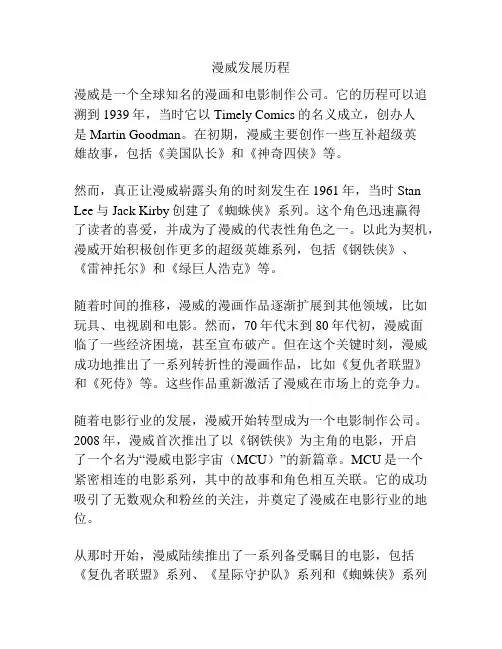 漫威发展历程

漫威是一个全球知名的漫画和电影制作公司。它的历程可以追溯到 1939 年，当时它以 Timely Comics 的名义成立，创办人是 Martin Goodman。在初期，漫威主要创作一些互补超级英雄故事，包括《美国队长》和《神奇四侠》等。

然而，真正让漫威崭露头角的时刻发生在 1961 年，当时 Stan Lee 与 Jack Kirby 创建了《蜘蛛侠》系列。这个角色迅速赢得了读者的喜爱，并成为了漫威的代表性角色之一。以此为契机，漫威开始积极创作更多的超级英雄系列，包括《钢铁侠》、《雷神托尔》和《绿巨人浩克》等。

随着时间的推移，漫威的漫画作品逐渐扩展到其他领域，比如玩具、电视剧和电影。然而，70 年代末到 80 年代初，漫威面临了一些经济困境，甚至宣布破产。但在这个关键时刻，漫威成功地推出了一系列转折性的漫画作品，比如《复仇者联盟》和《死侍》等。这些作品重新激活了漫威在市场上的竞争力。

随着电影行业的发展，漫威开始转型成为一个电影制作公司。2008 年，漫威首次推出了以《钢铁侠》为主角的电影，开启了一个名为“漫威电影宇宙（MCU）”的新篇章。MCU 是一个紧密相连的电影系列，其中的故事和角色相互关联。它的成功吸引了无数观众和粉丝的关注，并奠定了漫威在电影行业的地位。

从那时开始，漫威陆续推出了一系列备受瞩目的电影，包括《复仇者联盟》系列、《星际守护队》系列和《蜘蛛侠》系列